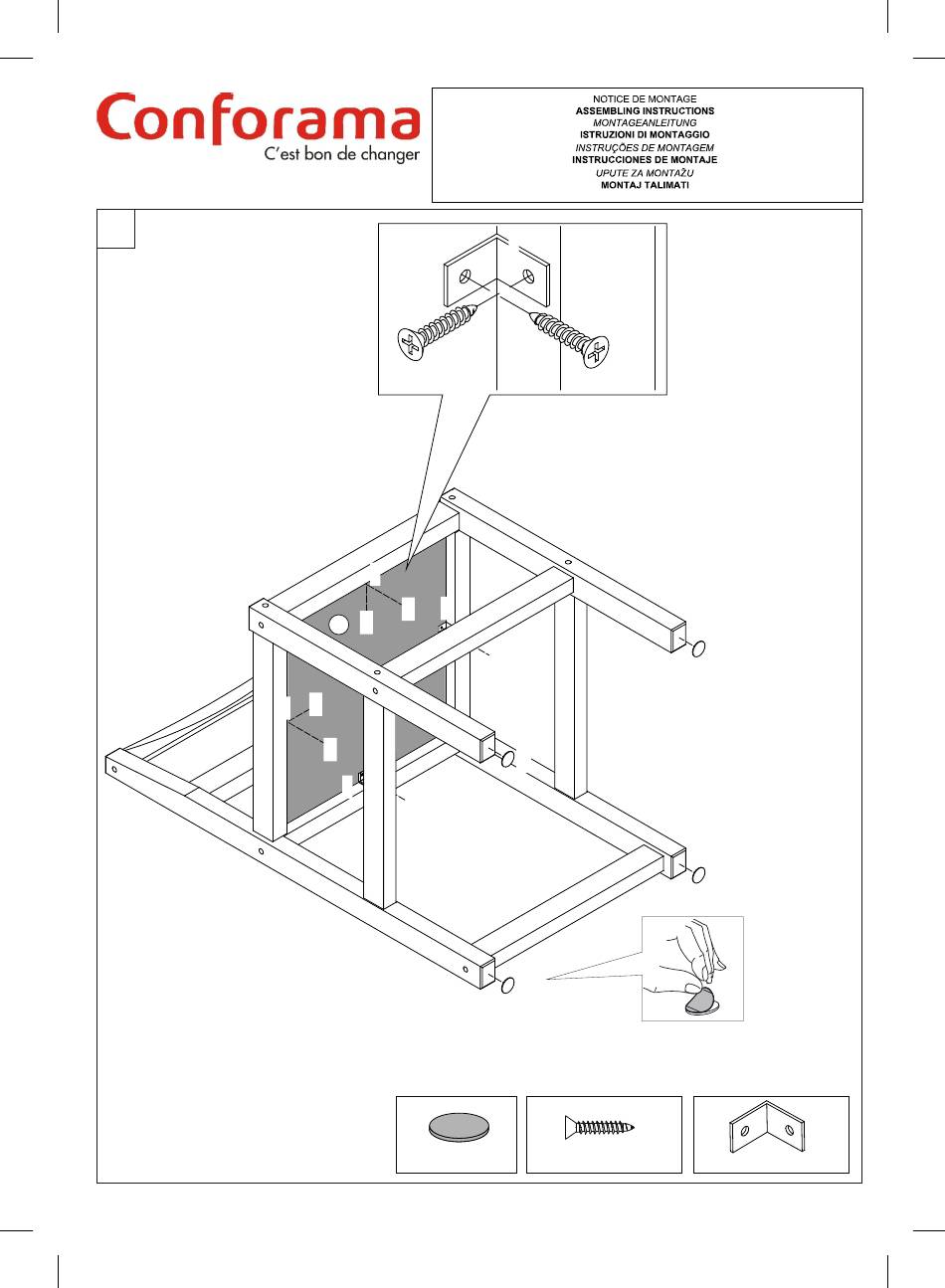 Conforama
C'est bon de changer

NOTICE DE MONTAGE
ASSEMBLING INSTRUCTIONS
MONTAGEANLEITUNG
ISTRUZIONI DI MONTAGGIO
INSTRUÇÕES DE MONTAGEM
INSTRUCCIONES DE MONTAJE
UPUTE ZA MONTAŽU
MONTAJ TALIMATI